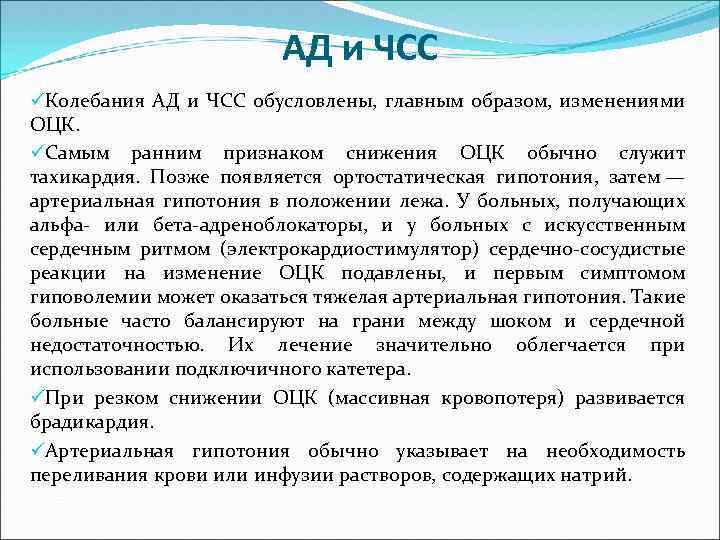 АД и ЧСС

✓Колебания АД и ЧСС обусловлены, главным образом, изменениями ОЦК.

✓Самым ранним признаком снижения ОЦК обычно служит тахикардия. Позже появляется ортостатическая гипотония, затем — артериальная гипотония в положении лежа. У больных, получающих альфа- или бета-адреноблокаторы, и у больных с искусственным сердечным ритмом (электрокардиостимулятор) сердечно-сосудистые реакции на изменение ОЦК подавлены, и первым симптомом гиповолемии может оказаться тяжелая артериальная гипотония. Такие больные часто балансируют на грани между шоком и сердечной недостаточностью. Их лечение значительно облегчается при использовании подключичного катетера.

✓При резком снижении ОЦК (массивная кровопотеря) развивается брадикардия.

✓Артериальная гипотония обычно указывает на необходимость переливания крови или инфузии растворов, содержащих натрий.